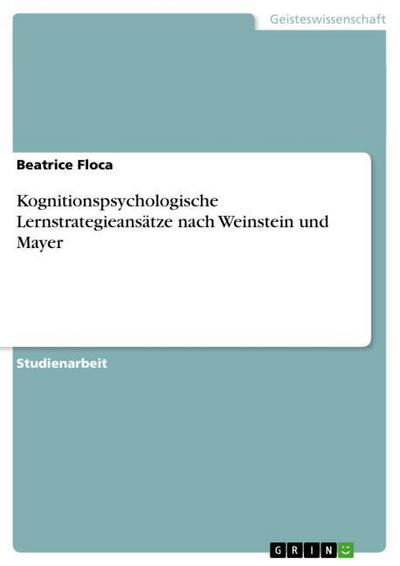 Geisteswissenschaft

Beatrice Floca

Kognitionspsychologische Lernstrategieansätze nach Weinstein und Mayer

Studienarbeit

GRIN